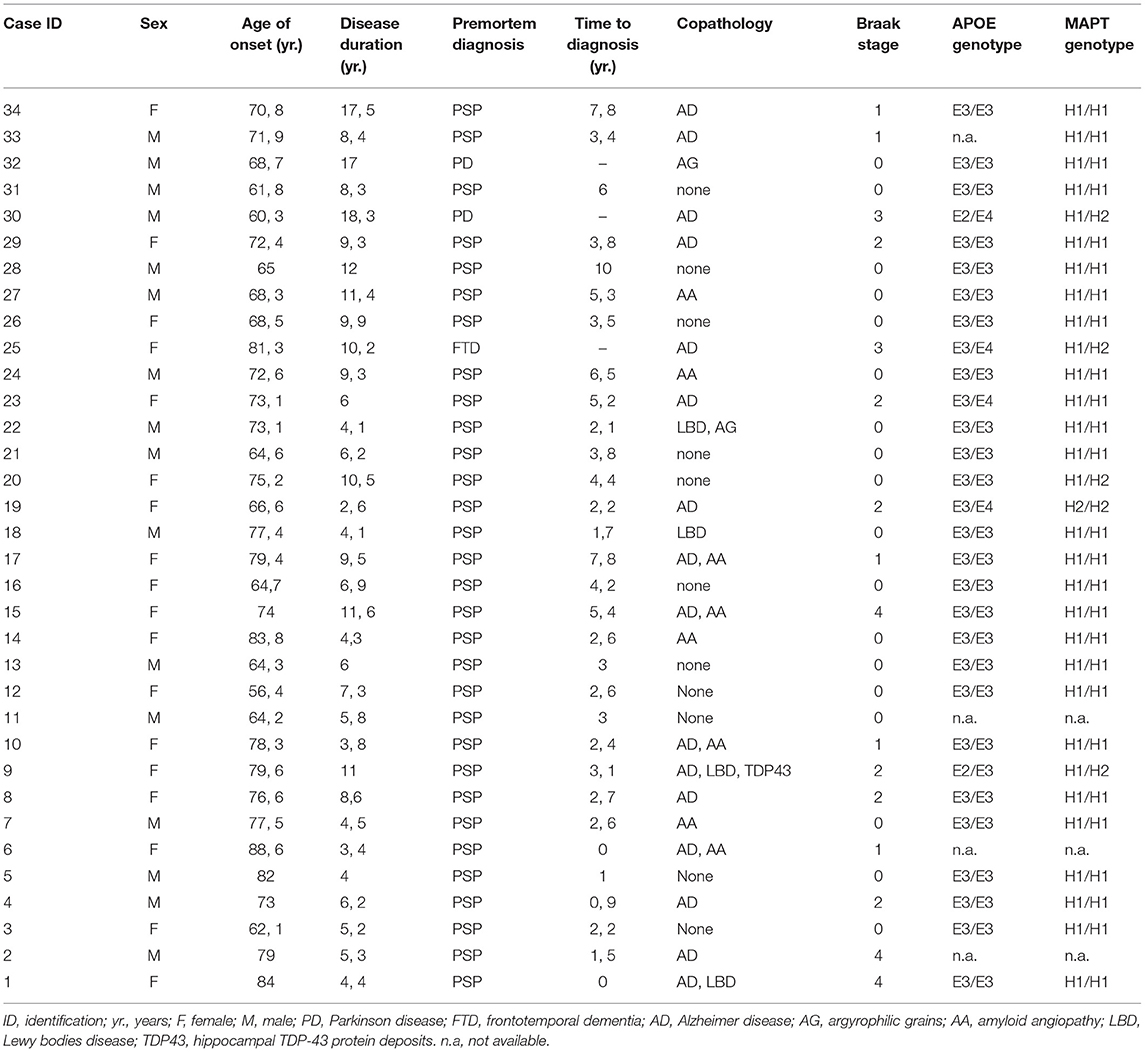 | Case ID | Sex | Age of onset (yr.) | Disease duration (yr.) | Premortem diagnosis | Time to diagnosis (yr.) | Copathology | Braak stage | APOE genotype | MAPT genotype |
|---|---|---|---|---|---|---|---|---|---|
| 34 | F | 70, 8 | 17, 5 | PSP | 7, 8 | AD | 1 | E3/E3 | H1/H1 |
| 33 | M | 71, 9 | 8, 4 | PSP | 3, 4 | AD | 1 | n.a. | H1/H1 |
| 32 | M | 68, 7 | 17 | PD | – | AG | 0 | E3/E3 | H1/H1 |
| 31 | M | 61, 8 | 8, 3 | PSP | 6 | none | 0 | E3/E3 | H1/H1 |
| 30 | M | 60, 3 | 18, 3 | PD | – | AD | 3 | E2/E4 | H1/H2 |
| 29 | F | 72, 4 | 9, 3 | PSP | 3, 8 | AD | 2 | E3/E3 | H1/H1 |
| 28 | M | 65 | 12 | PSP | 10 | none | 0 | E3/E3 | H1/H1 |
| 27 | M | 68, 3 | 11, 4 | PSP | 5, 3 | AA | 0 | E3/E3 | H1/H1 |
| 26 | F | 68, 5 | 9, 9 | PSP | 3, 5 | none | 0 | E3/E3 | H1/H1 |
| 25 | F | 81, 3 | 10, 2 | FTD | – | AD | 3 | E3/E4 | H1/H2 |
| 24 | M | 72, 6 | 9, 3 | PSP | 6, 5 | AA | 0 | E3/E3 | H1/H1 |
| 23 | F | 73, 1 | 6 | PSP | 5, 2 | AD | 2 | E3/E4 | H1/H1 |
| 22 | M | 73, 1 | 4, 1 | PSP | 2, 1 | LBD, AG | 0 | E3/E3 | H1/H1 |
| 21 | M | 64, 6 | 6, 2 | PSP | 3, 8 | none | 0 | E3/E3 | H1/H1 |
| 20 | F | 75, 2 | 10, 5 | PSP | 4, 4 | none | 0 | E3/E3 | H1/H2 |
| 19 | F | 66, 6 | 2, 6 | PSP | 2, 2 | AD | 2 | E3/E4 | H2/H2 |
| 18 | M | 77, 4 | 4, 1 | PSP | 1,7 | LBD | 0 | E3/E3 | H1/H1 |
| 17 | F | 79, 4 | 9, 5 | PSP | 7, 8 | AD, AA | 1 | E3/E3 | H1/H1 |
| 16 | F | 64,7 | 6, 9 | PSP | 4, 2 | none | 0 | E3/E3 | H1/H1 |
| 15 | F | 74 | 11, 6 | PSP | 5, 4 | AD, AA | 4 | E3/E3 | H1/H1 |
| 14 | F | 83, 8 | 4,3 | PSP | 2, 6 | AA | 0 | E3/E3 | H1/H1 |
| 13 | M | 64, 3 | 6 | PSP | 3 | none | 0 | E3/E3 | H1/H1 |
| 12 | F | 56, 4 | 7, 3 | PSP | 2, 6 | None | 0 | E3/E3 | H1/H1 |
| 11 | M | 64, 2 | 5, 8 | PSP | 3 | None | 0 | n.a. | n.a. |
| 10 | F | 78, 3 | 3, 8 | PSP | 2, 4 | AD, AA | 1 | E3/E3 | H1/H1 |
| 9 | F | 79, 6 | 11 | PSP | 3, 1 | AD, LBD, TDP43 | 2 | E2/E3 | H1/H2 |
| 8 | F | 76, 6 | 8,6 | PSP | 2, 7 | AD | 2 | E3/E3 | H1/H1 |
| 7 | M | 77, 5 | 4, 5 | PSP | 2, 6 | AA | 0 | E3/E3 | H1/H1 |
| 6 | F | 88, 6 | 3, 4 | PSP | 0 | AD, AA | 1 | n.a. | n.a. |
| 5 | M | 82 | 4 | PSP | 1 | None | 0 | E3/E3 | H1/H1 |
| 4 | M | 73 | 6, 2 | PSP | 0, 9 | AD | 2 | E3/E3 | H1/H1 |
| 3 | F | 62, 1 | 5, 2 | PSP | 2, 2 | None | 0 | E3/E3 | H1/H1 |
| 2 | M | 79 | 5, 3 | PSP | 1, 5 | AD | 4 | n.a. | n.a. |
| 1 | F | 84 | 4, 4 | PSP | 0 | AD, LBD | 4 | E3/E3 | H1/H1 |

ID, identification; yr., years; F, female; M, male; PD, Parkinson disease; FTD, frontotemporal dementia; AD, Alzheimer disease; AG, argyrophilic grains; AA, amyloid angiopathy; LBD, Lewy bodies disease; TDP43, hippocampal TDP-43 protein deposits. n.a, not available.